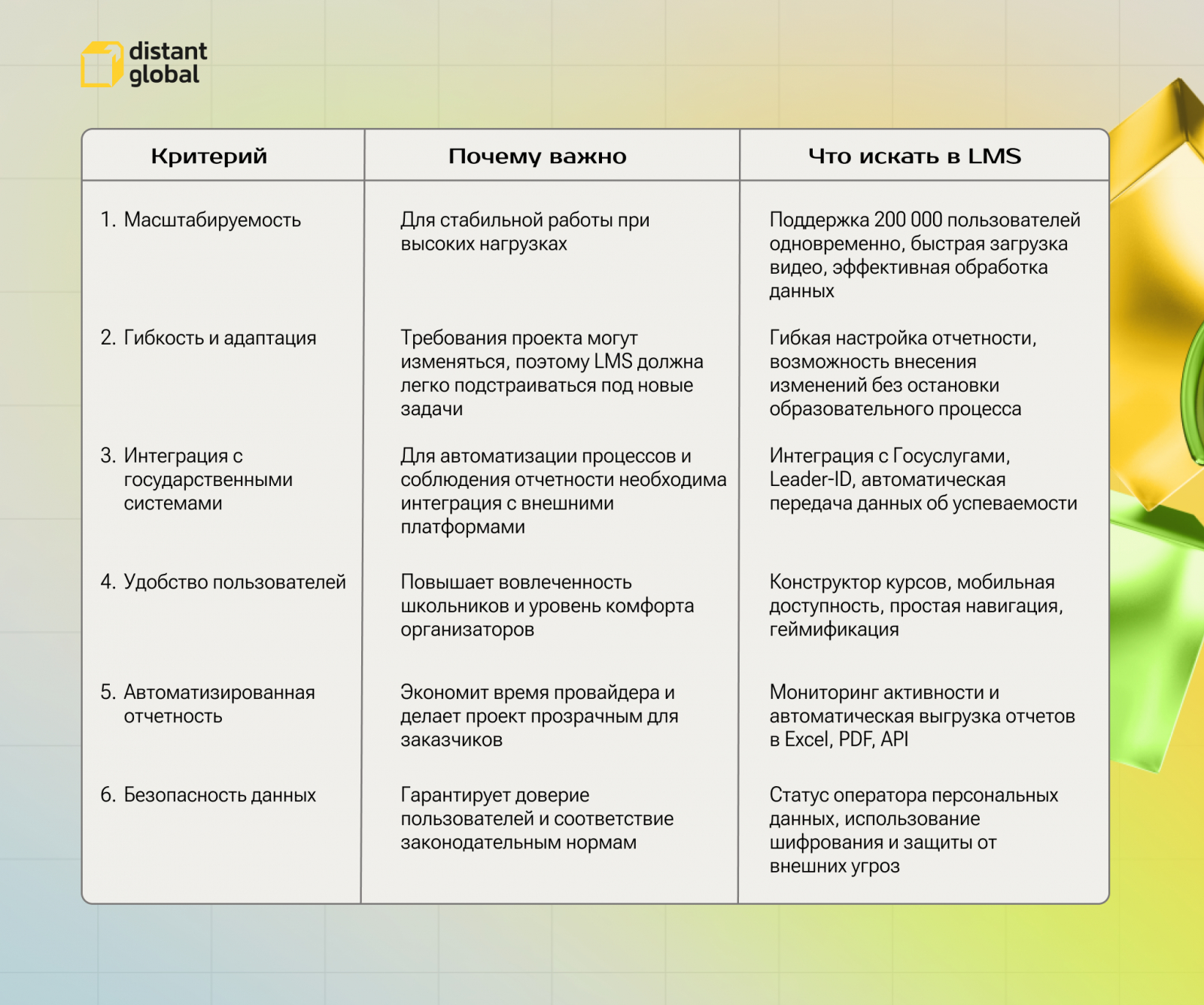 distant global

| Критерий | Почему важно | Что искать в LMS |
|---|---|---|
| 1. Масштабируемость | Для стабильной работы при высоких нагрузках | Поддержка 200 000 пользователей одновременно, быстрая загрузка видео, эффективная обработка данных |
| 2. Гибкость и адаптация | Требования проекта могут изменяться, поэтому LMS должна легко подстраиваться под новые задачи | Гибкая настройка отчетности, возможность внесения изменений без остановки образовательного процесса |
| 3. Интеграция с государственными системами | Для автоматизации процессов и соблюдения отчетности необходима интеграция с внешними платформами | Интеграция с Госуслугами, Leader-ID, автоматическая передача данных об успеваемости |
| 4. Удобство пользователей | Повышает вовлеченность школьников и уровень комфорта организаторов | Конструктор курсов, мобильная доступность, простая навигация, геймификация |
| 5. Автоматизированная отчетность | Экономит время провайдера и делает проект прозрачным для заказчиков | Мониторинг активности и автоматическая выгрузка отчетов в Excel, PDF, API |
| 6. Безопасность данных | Гарантирует доверие пользователей и соответствие законодательным нормам | Статус оператора персональных данных, использование шифрования и защиты от внешних угроз |